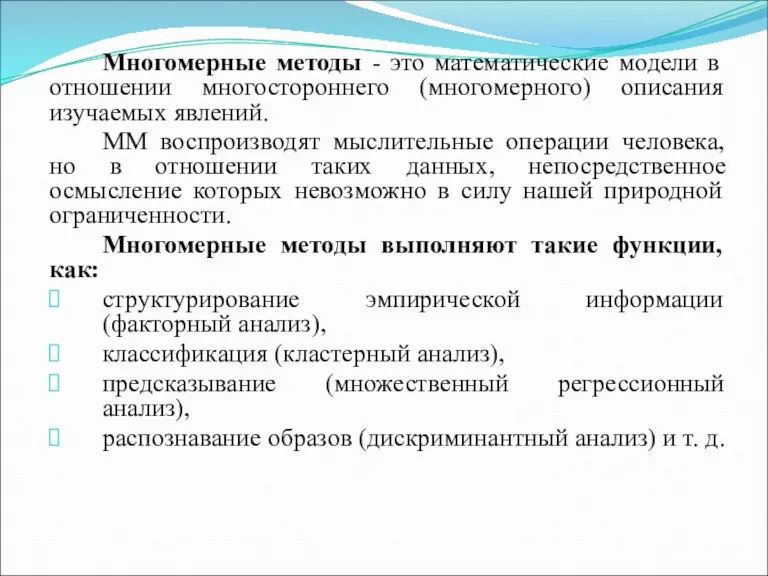 Многомерные методы - это математические модели в отношении многостороннего (многомерного) описания изучаемых явлений.

ММ воспроизводят мыслительные операции человека, но в отношении таких данных, непосредственное осмысление которых невозможно в силу нашей природной ограниченности.

Многомерные методы выполняют такие функции, как:

структурирование эмпирической информации (факторный анализ),

классификация (кластерный анализ),

предсказывание (множественный регрессионный анализ),

распознавание образов (дискриминантный анализ) и т. д.